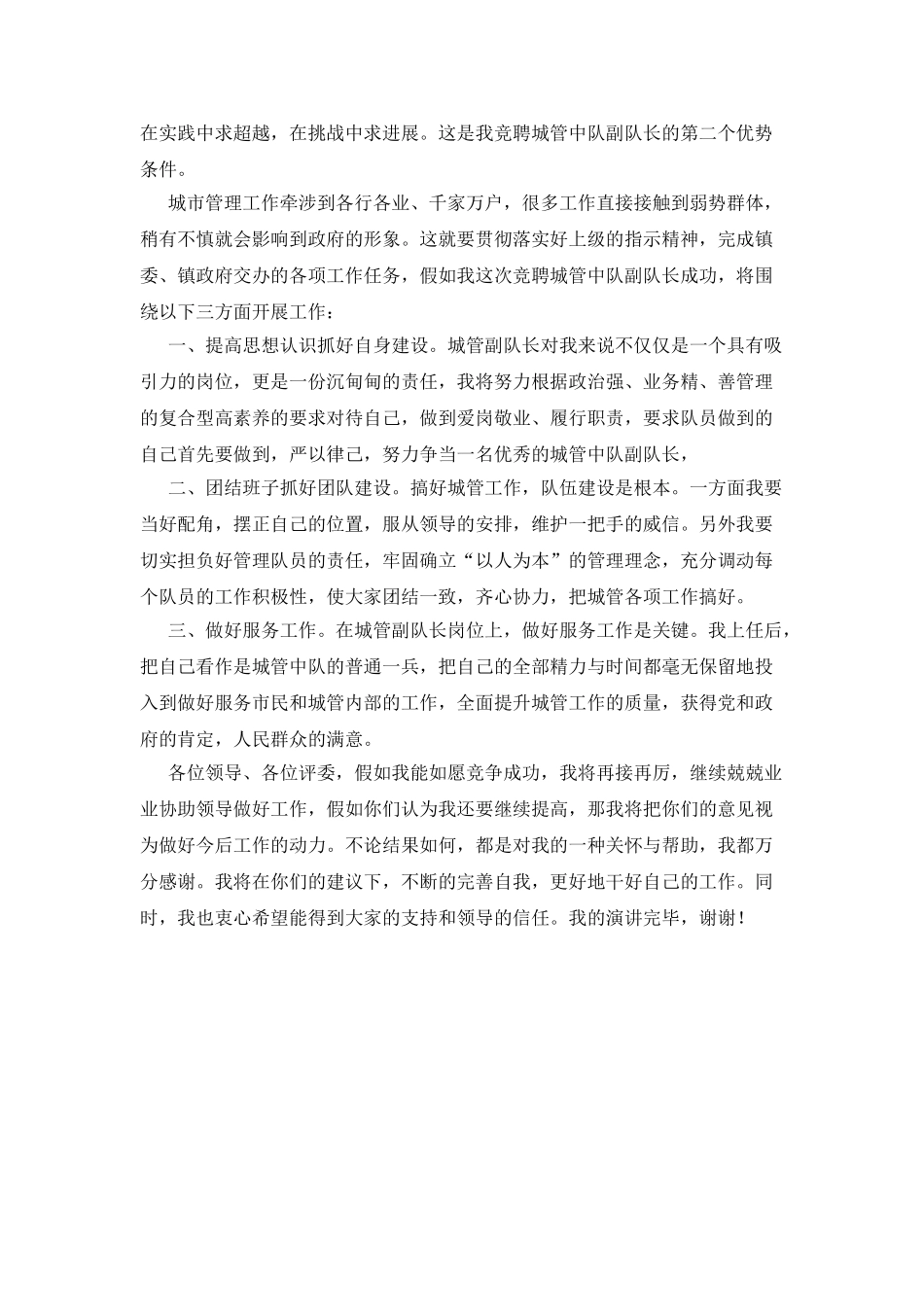 在实践中求超越，在挑战中求进展。这是我竞聘城管中队副队长的第二个优势条件。

城市管理工作牵涉到各行各业、千家万户，很多工作直接接触到弱势群体，稍有不慎就会影响到政府的形象。这就要贯彻落实好上级的指示精神，完成镇委、镇政府交办的各项工作任务，假如我这次竞聘城管中队副队长成功，将围绕以下三方面开展工作：

一、提高思想认识抓好自身建设。城管副队长对我来说不仅仅是一个具有吸引力的岗位，更是一份沉甸甸的责任，我将努力根据政治强、业务精、善管理的复合型高素养的要求对待自己，做到爱岗敬业、履行职责，要求队员做到的自己首先要做到，严以律己，努力争当一名优秀的城管中队副队长，

二、团结班子抓好团队建设。搞好城管工作，队伍建设是根本。一方面我要当好配角，摆正自己的位置，服从领导的安排，维护一把手的威信。另外我要切实担负好管理队员的责任，牢固确立“以人为本”的管理理念，充分调动每个队员的工作积极性，使大家团结一致，齐心协力，把城管各项工作搞好。

三、做好服务工作。在城管副队长岗位上，做好服务工作是关键。我上任后，把自己看作是城管中队的普通一兵，把自己的全部精力与时间都毫无保留地投入到做好服务市民和城管内部的工作，全面提升城管工作的质量，获得党和政府的肯定，人民群众的满意。

各位领导、各位评委，假如我能如愿竞争成功，我将再接再厉，继续兢兢业业协助领导做好工作，假如你们认为我还要继续提高，那我将把你们的意见视为做好今后工作的动力。不论结果如何，都是对我的一种关怀与帮助，我都万分感谢。我将在你们的建议下，不断的完善自我，更好地干好自己的工作。同时，我也衷心希望能得到大家的支持和领导的信任。我的演讲完毕，谢谢！